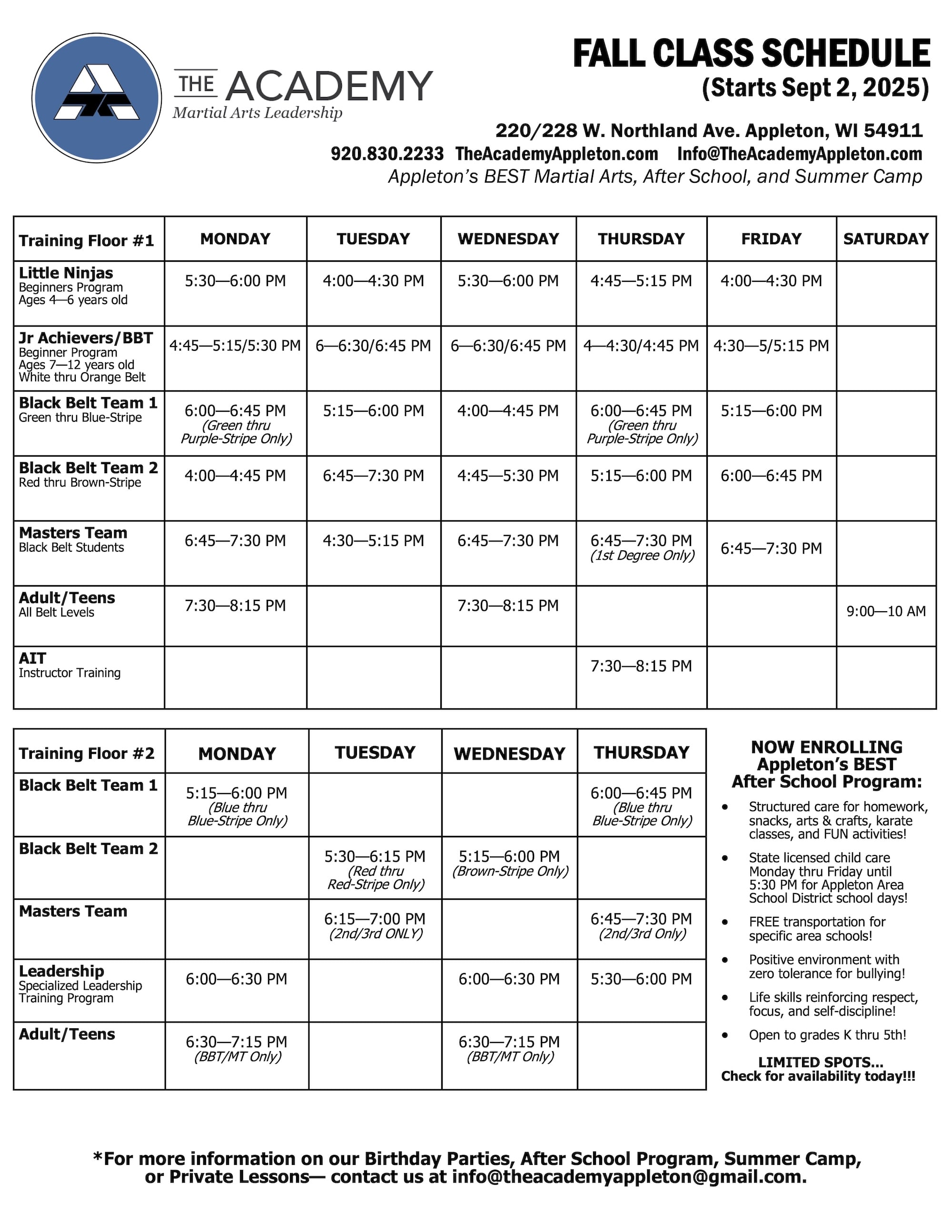 THE ACADEMY
Martial Arts Leadership

FALL CLASS SCHEDULE
(Starts Sept 2, 2025)

220/228 W. Northland Ave. Appleton, WI 54911
920.830.2233 TheAcademyAppleton.com Info@TheAcademyAppleton.com
Appleton's BEST Martial Arts, After School, and Summer Camp

| Training Floor #1 | MONDAY | TUESDAY | WEDNESDAY | THURSDAY | FRIDAY | SATURDAY |
|---|---|---|---|---|---|---|
| Little Ninjas Beginners Program Ages 4—6 years old | 5:30—6:00 PM | 4:00—4:30 PM | 5:30—6:00 PM | 4:45—5:15 PM | 4:00—4:30 PM | |
| Jr Achievers/BBT Beginner Program Ages 7—12 years old White thru Orange Belt | 4:45—5:15/5:30 PM | 6—6:30/6:45 PM | 6—6:30/6:45 PM | 4—4:30/4:45 PM | 4:30—5/5:15 PM | |
| Black Belt Team 1 Green thru Blue-Stripe | 6:00—6:45 PM (Green thru Purple-Stripe Only) | 5:15—6:00 PM | 4:00—4:45 PM | 6:00—6:45 PM (Green thru Purple-Stripe Only) | 5:15—6:00 PM | |
| Black Belt Team 2 Red thru Brown-Stripe | 4:00—4:45 PM | 6:45—7:30 PM | 4:45—5:30 PM | 5:15—6:00 PM | 6:00—6:45 PM | |
| Masters Team Black Belt Students | 6:45—7:30 PM | 4:30—5:15 PM | 6:45—7:30 PM | 6:45—7:30 PM (1st Degree Only) | 6:45—7:30 PM | |
| Adult/Teens All Belt Levels | 7:30—8:15 PM | | 7:30—8:15 PM | | | 9:00—10 AM |
| AIT Instructor Training | | | | 7:30—8:15 PM | | |

| Training Floor #2 | MONDAY | TUESDAY | WEDNESDAY | THURSDAY |
|---|---|---|---|---|
| Black Belt Team 1 | 5:15—6:00 PM (Blue thru Blue-Stripe Only) | | | 6:00—6:45 PM (Blue thru Blue-Stripe Only) |
| Black Belt Team 2 | | 5:30—6:15 PM (Red thru Red-Stripe Only) | 5:15—6:00 PM (Brown-Stripe Only) | |
| Masters Team | | 6:15—7:00 PM (2nd/3rd ONLY) | | 6:45—7:30 PM (2nd/3rd Only) |
| Leadership Specialized Leadership Training Program | 6:00—6:30 PM | | 6:00—6:30 PM | 5:30—6:00 PM |
| Adult/Teens | 6:30—7:15 PM (BBT/MT Only) | | 6:30—7:15 PM (BBT/MT Only) | |

NOW ENROLLING
Appleton's BEST
After School Program:

• Structured care for homework, snacks, arts & crafts, karate classes, and FUN activities!
• State licensed child care Monday thru Friday until 5:30 PM for Appleton Area School District school days!
• FREE transportation for specific area schools!
• Positive environment with zero tolerance for bullying!
• Life skills reinforcing respect, focus, and self-discipline!
• Open to grades K thru 5th!

LIMITED SPOTS...
Check for availability today!!!

*For more information on our Birthday Parties, After School Program, Summer Camp, or Private Lessons— contact us at info@theacademyappleton@gmail.com.